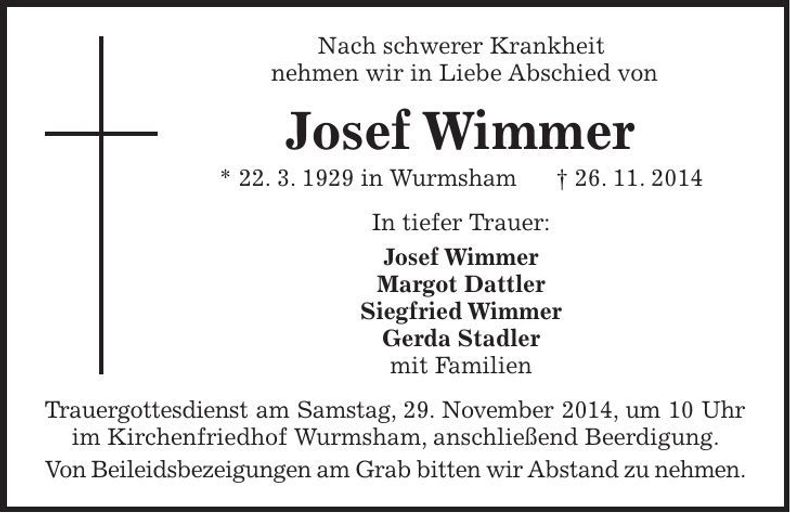 Nach schwerer Krankheit
nehmen wir in Liebe Abschied von

Josef Wimmer

* 22. 3. 1929 in Wurmsham † 26. 11. 2014

In tiefer Trauer:

Josef Wimmer
Margot Dattler
Siegfried Wimmer
Gerda Stadler
mit Familien

Trauergottesdienst am Samstag, 29. November 2014, um 10 Uhr im Kirchenfriedhof Wurmsham, anschließend Beerdigung.

Von Beileidsbezeigungen am Grab bitten wir Abstand zu nehmen.